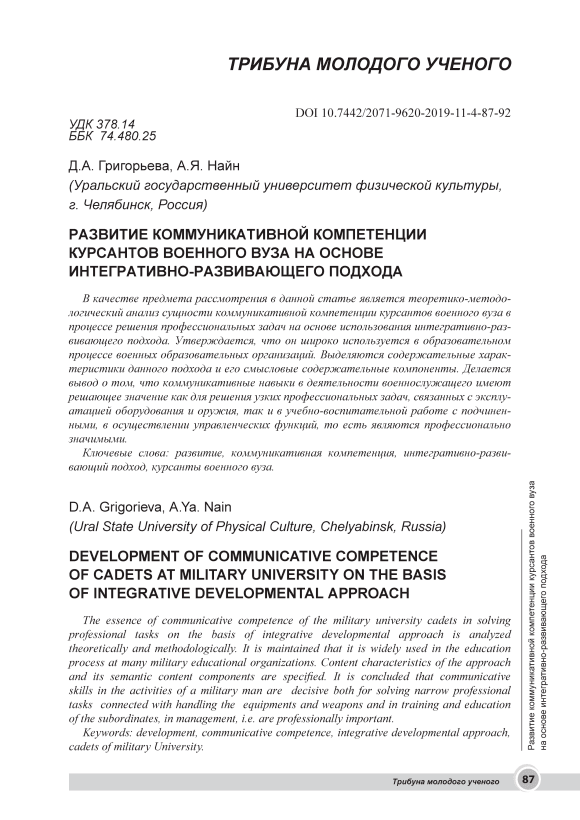 ТРИБУНА МОЛОДОГО УЧЕНОГО

DOI 10.7442/2071-9620-2019-11-4-87-92

УДК 378.14
ББК 74.480.25

Д.А. Григорьева, А.Я. Найн
(Уральский государственный университет физической культуры, г. Челябинск, Россия)

РАЗВИТИЕ КОММУНИКАТИВНОЙ КОМПЕТЕНЦИИ КУРСАНТОВ ВОЕННОГО ВУЗА НА ОСНОВЕ ИНТЕГРАТИВНО-РАЗВИВАЮЩЕГО ПОДХОДА

В качестве предмета рассмотрения в данной статье является теоретико-методологический анализ сущности коммуникативной компетенции курсантов военного вуза в процессе решения профессиональных задач на основе использования интегративно-развивающего подхода. Утверждается, что он широко используется в образовательном процессе военных образовательных организаций. Выделяются содержательные характеристики данного подхода и его смысловые содержательные компоненты. Делается вывод о том, что коммуникативные навыки в деятельности военнослужащего имеют решающее значение как для решения узких профессиональных задач, связанных с эксплуатацией оборудования и оружия, так и в учебно-воспитательной работе с подчиненными, в осуществлении управленческих функций, то есть являются профессионально значимыми.

Ключевые слова: развитие, коммуникативная компетенция, интегративно-развивающий подход, курсанты военного вуза.

D.A. Grigorieva, A.Ya. Nain
(Ural State University of Physical Culture, Chelyabinsk, Russia)

DEVELOPMENT OF COMMUNICATIVE COMPETENCE OF CADETS AT MILITARY UNIVERSITY ON THE BASIS OF INTEGRATIVE DEVELOPMENTAL APPROACH

The essence of communicative competence of the military university cadets in solving professional tasks on the basis of integrative developmental approach is analyzed theoretically and methodologically. It is maintained that it is widely used in the education process at many military educational organizations. Content characteristics of the approach and its semantic content components are specified. It is concluded that communicative skills in the activities of a military man are decisive both for solving narrow professional tasks connected with handling the equipments and weapons and in training and education of the subordinates, in management, i.e. are professionally important.

Keywords: development, communicative competence, integrative developmental approach, cadets of military University.

Развитие коммуникативной компетенции курсантов военного вуза на основе интегративно-развивающего подхода

Трибуна молодого ученого 87